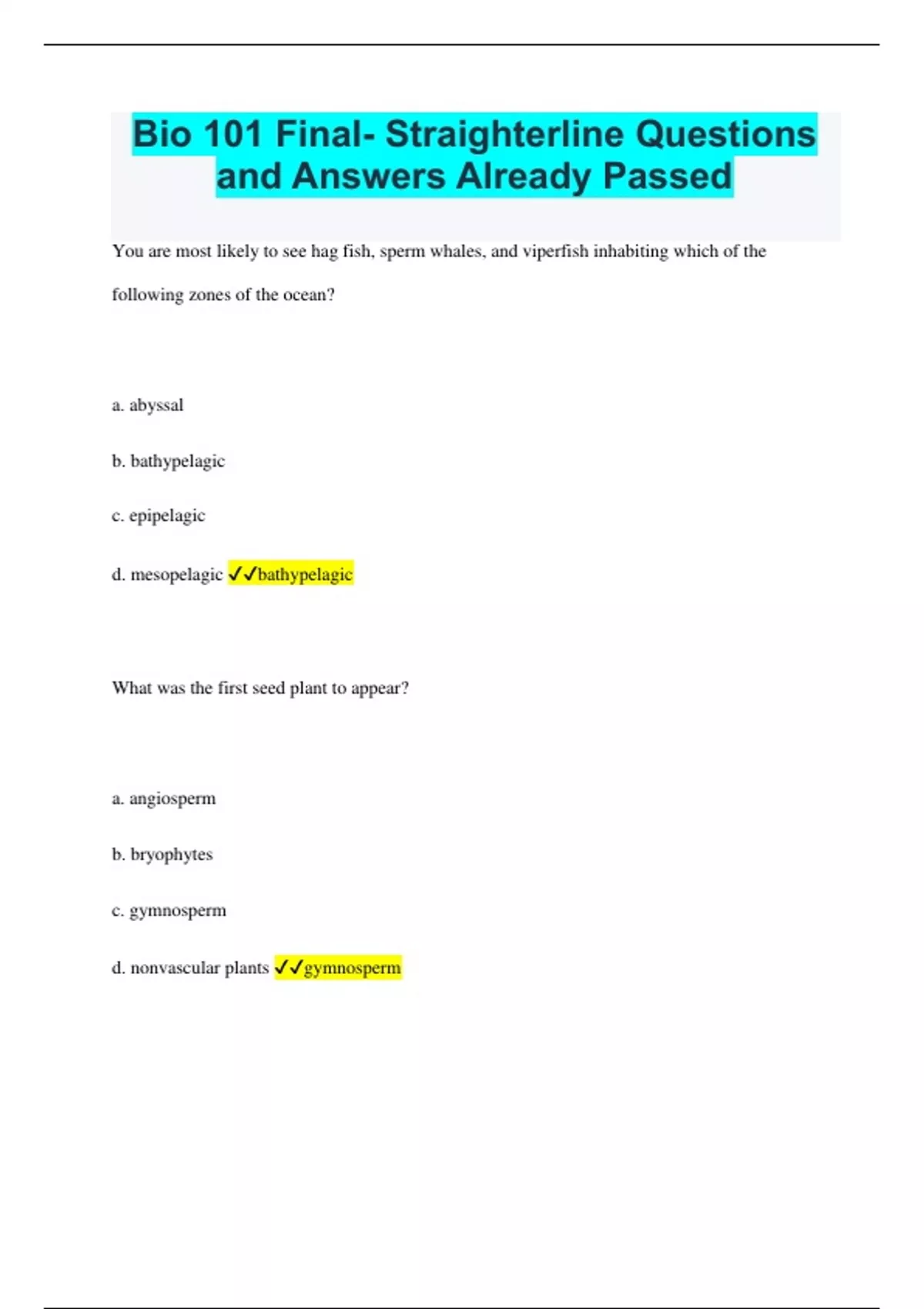 Bio 101 Final- Straighterline Questions and Answers Already Passed

You are most likely to see hag fish, sperm whales, and viperfish inhabiting which of the following zones of the ocean?

a. abyssal

b. bathypelagic

c. epipelagic

d. mesopelagic ✓✓bathypelagic

What was the first seed plant to appear?

a. angiosperm

b. bryophytes

c. gymnosperm

d. nonvascular plants ✓✓gymnosperm